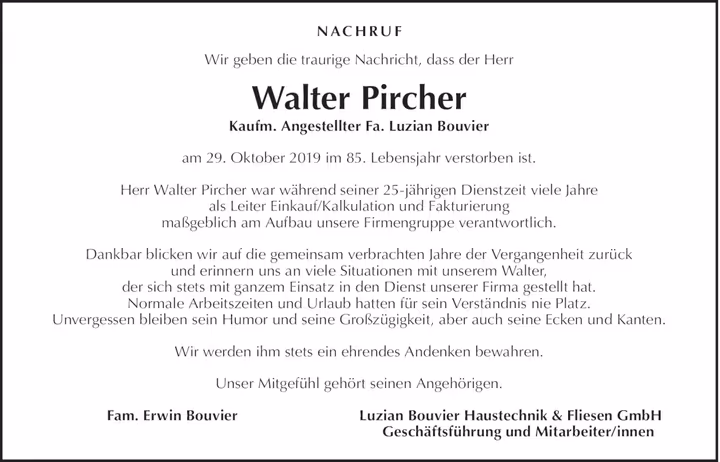 NACHRUF

Wir geben die traurige Nachricht, dass der Herr

Walter Pircher

Kaufm. Angestellter Fa. Luzian Bouvier

am 29. Oktober 2019 im 85. Lebensjahr verstorben ist.

Herr Walter Pircher war während seiner 25-jährigen Dienstzeit viele Jahre als Leiter Einkauf/Kalkulation und Fakturierung maßgeblich am Aufbau unsere Firmengruppe verantwortlich.

Dankbar blicken wir auf die gemeinsam verbrachten Jahre der Vergangenheit zurück und erinnern uns an viele Situationen mit unserem Walter, der sich stets mit ganzem Einsatz in den Dienst unserer Firma gestellt hat. Normale Arbeitszeiten und Urlaub hatten für sein Verständnis nie Platz. Unvergessen bleiben sein Humor und seine Großzügigkeit, aber auch seine Ecken und Kanten.

Wir werden ihm stets ein ehrendes Andenken bewahren.

Unser Mitgefühl gehört seinen Angehörigen.

Fam. Erwin Bouvier

Luzian Bouvier Haustechnik & Fliesen GmbH
Geschäftsführung und Mitarbeiter/innen